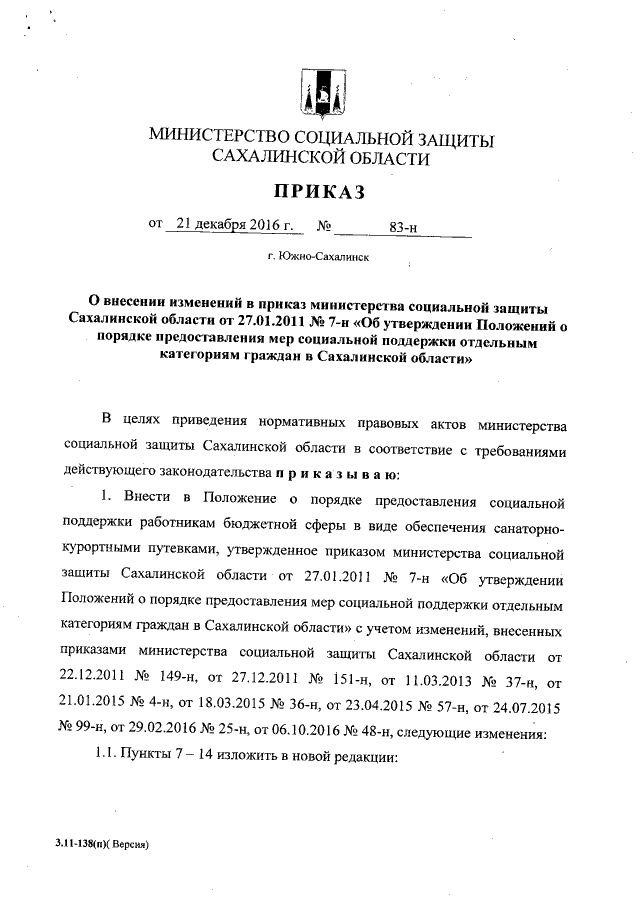 МИНИСТЕРСТВО СОЦИАЛЬНОЙ ЗАЩИТЫ
САХАЛИНСКОЙ ОБЛАСТИ

ПРИКАЗ

от 21 декабря 2016 г. № 83-н

г. Южно-Сахалинск

О внесении изменений в приказ министерства социальной защиты Сахалинской области от 27.01.2011 № 7-н «Об утверждении Положений о порядке предоставления мер социальной поддержки отдельным категориям граждан в Сахалинской области»

В целях приведения нормативных правовых актов министерства социальной защиты Сахалинской области в соответствие с требованиями действующего законодательства п р и к а з ы в а ю:

1. Внести в Положение о порядке предоставления социальной поддержки работникам бюджетной сферы в виде обеспечения санаторно-курортными путевками, утвержденное приказом министерства социальной защиты Сахалинской области от 27.01.2011 № 7-н «Об утверждении Положений о порядке предоставления мер социальной поддержки отдельным категориям граждан в Сахалинской области» с учетом изменений, внесенных приказами министерства социальной защиты Сахалинской области от 22.12.2011 № 149-н, от 27.12.2011 № 151-н, от 11.03.2013 № 37-н, от 21.01.2015 № 4-н, от 18.03.2015 № 36-н, от 23.04.2015 № 57-н, от 24.07.2015 № 99-н, от 29.02.2016 № 25-н, от 06.10.2016 № 48-н, следующие изменения:

1.1. Пункты 7 – 14 изложить в новой редакции:

3.11-138(п)( Версия)